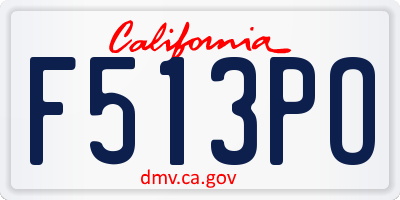 California

F513PO

dmv.ca.gov